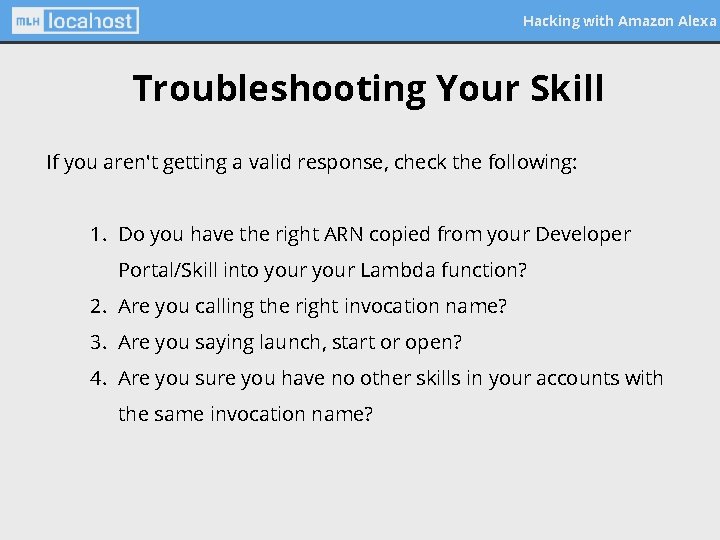 MLH localhost

Hacking with Amazon Alexa

Troubleshooting Your Skill

If you aren't getting a valid response, check the following:

1. Do you have the right ARN copied from your Developer Portal/Skill into your your Lambda function?
2. Are you calling the right invocation name?
3. Are you saying launch, start or open?
4. Are you sure you have no other skills in your accounts with the same invocation name?